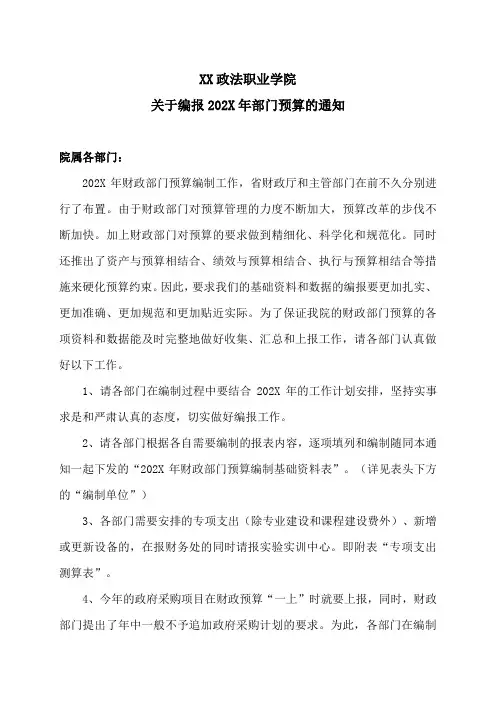 XX 政法职业学院
关于编报 202X 年部门预算的通知

院属各部门：

202X 年财政部门预算编制工作，省财政厅和主管部门在前不久分别进行了布置。由于财政部门对预算管理的力度不断加大，预算改革的步伐不断加快。加上财政部门对预算的要求做到精细化、科学化和规范化。同时还推出了资产与预算相结合、绩效与预算相结合、执行与预算相结合等措施来硬化预算约束。因此，要求我们的基础资料和数据的编报要更加扎实、更加准确、更加规范和更加贴近实际。为了保证我院的财政部门预算的各项资料和数据能及时完整地做好收集、汇总和上报工作，请各部门认真做好以下工作。

1、请各部门在编制过程中要结合 202X 年的工作计划安排，坚持实事求是和严肃认真的态度，切实做好编报工作。

2、请各部门根据各自需要编制的报表内容，逐项填列和编制随同本通知一起下发的“202X 年财政部门预算编制基础资料表”。（详见表头下方的“编制单位”）

3、各部门需要安排的专项支出（除专业建设和课程建设费外）、新增或更新设备的，在报财务处的同时请报实验实训中心。即附表“专项支出测算表”。

4、今年的政府采购项目在财政预算“一上”时就要上报，同时，财政部门提出了年中一般不予追加政府采购计划的要求。为此，各部门在编制